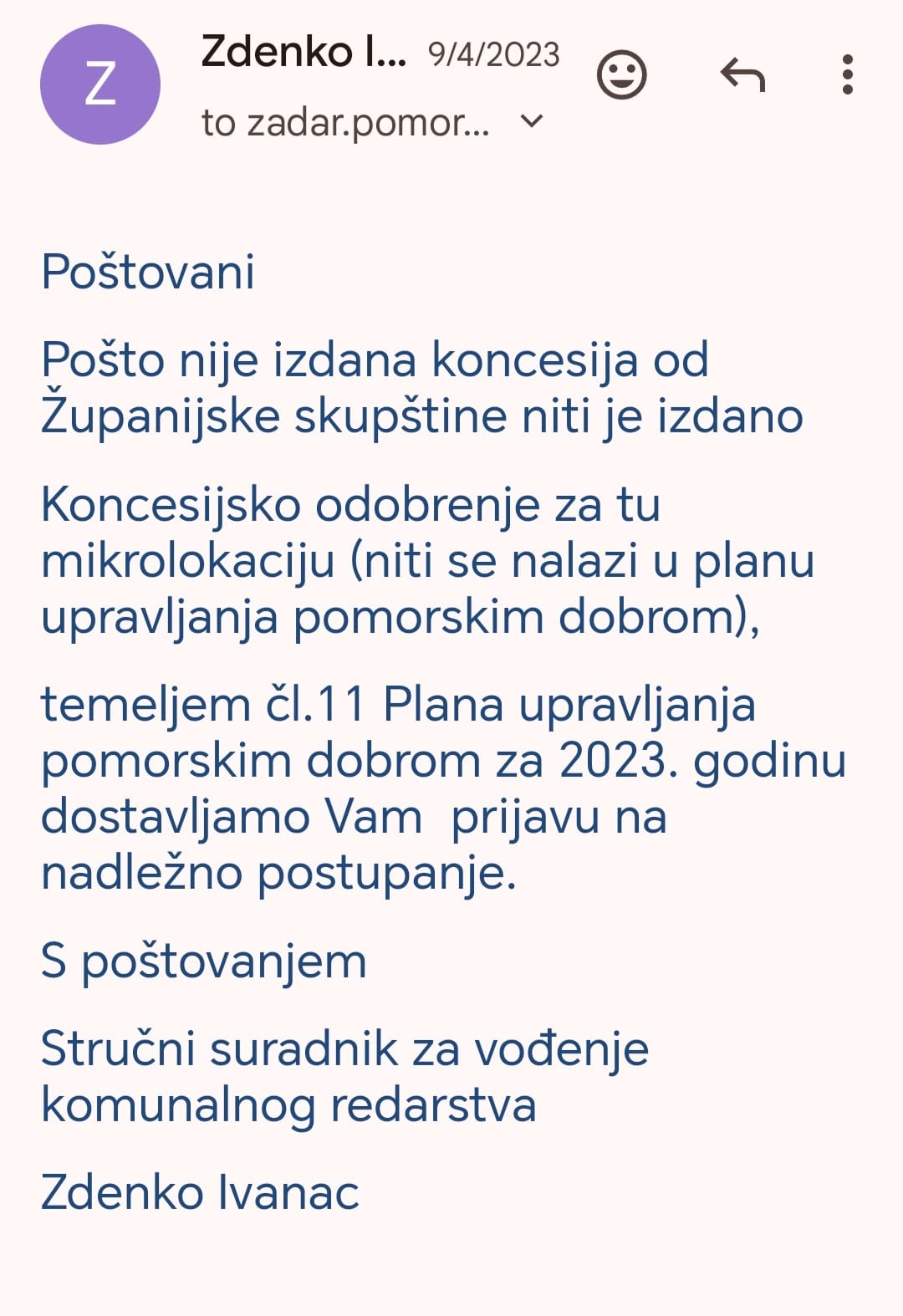 Z

Zdenko I... 9/4/2023

to zadar.pomor...

Poštovani

Pošto nije izdana koncesija od Županijske skupštine niti je izdano

Koncesijsko odobrenje za tu mikrolokaciju (niti se nalazi u planu upravljanja pomorskim dobrom),

temeljem čl.11 Plana upravljanja pomorskim dobrom za 2023. godinu dostavljamo Vam prijavu na nadležno postupanje.

S poštovanjem

Stručni suradnik za vođenje komunalnog redarstva

Zdenko Ivanac